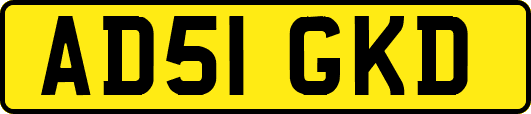 AD51 GKD